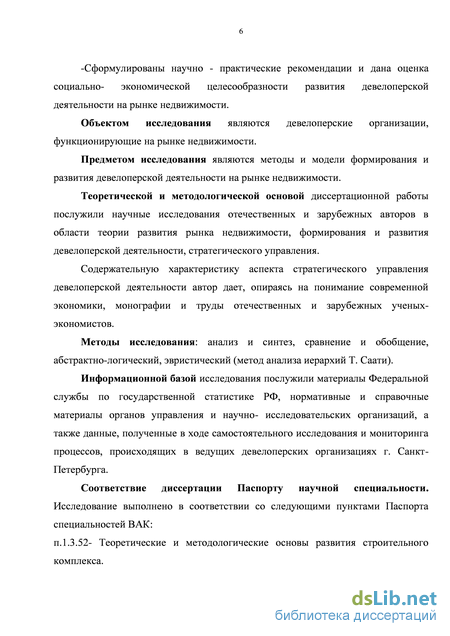 6

-Сформулированы научно - практические рекомендации и дана оценка социально- экономической целесообразности развития девелоперской деятельности на рынке недвижимости.

Объектом исследования являются девелоперские организации, функционирующие на рынке недвижимости.

Предметом исследования являются методы и модели формирования и развития девелоперской деятельности на рынке недвижимости.

Теоретической и методологической основой диссертационной работы послужили научные исследования отечественных и зарубежных авторов в области теории развития рынка недвижимости, формирования и развития девелоперской деятельности, стратегического управления.

Содержательную характеристику аспекта стратегического управления девелоперской деятельности автор дает, опираясь на понимание современной экономики, монографии и труды отечественных и зарубежных ученых-экономистов.

Методы исследования: анализ и синтез, сравнение и обобщение, абстрактно-логический, эвристический (метод анализа иерархий Т. Саати).

Информационной базой исследования послужили материалы Федеральной службы по государственной статистике РФ, нормативные и справочные материалы органов управления и научно- исследовательских организаций, а также данные, полученные в ходе самостоятельного исследования и мониторинга процессов, происходящих в ведущих девелоперских организациях г. Санкт-Петербурга.

Соответствие диссертации Паспорту научной специальности. Исследование выполнено в соответствии со следующими пунктами Паспорта специальностей ВАК:

п.1.3.52- Теоретические и методологические основы развития строительного комплекса.

dsLib.net
библиотека диссертаций